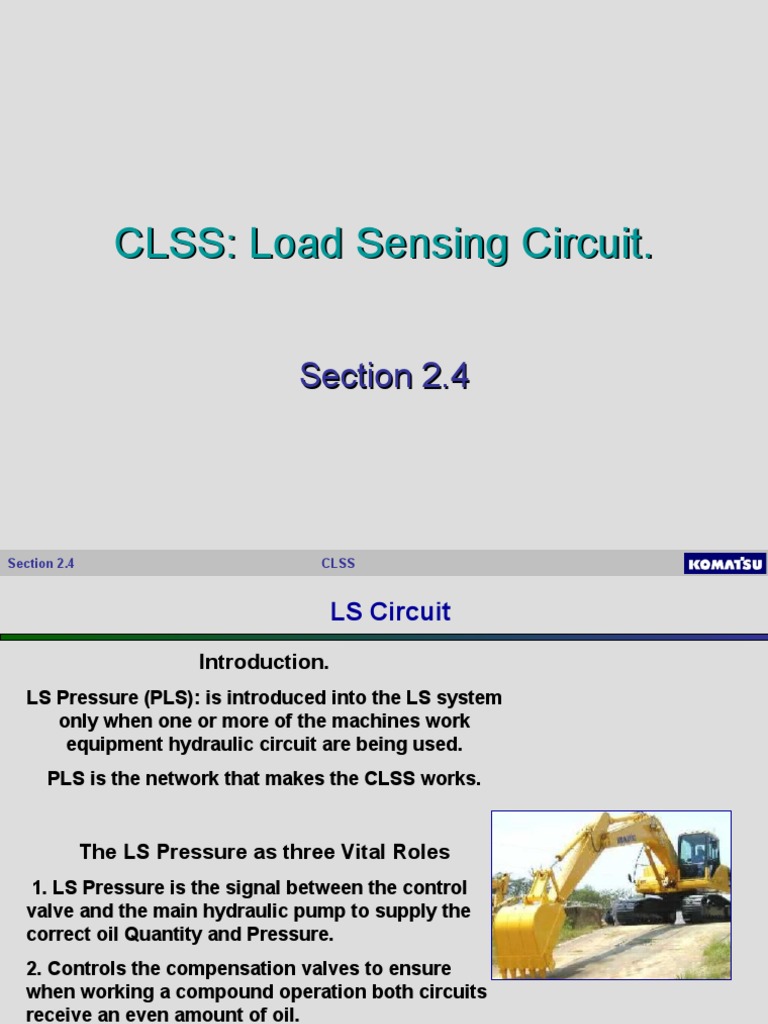 CLSS: Load Sensing Circuit.

Section 2.4

Section 2.4

CLSS

KOMATSU

LS Circuit

Introduction.

LS Pressure (PLS): is introduced into the LS system only when one or more of the machines work equipment hydraulic circuit are being used.

PLS is the network that makes the CLSS works.

The LS Pressure as three Vital Roles

1. LS Pressure is the signal between the control valve and the main hydraulic pump to supply the correct oil Quantity and Pressure.

2. Controls the compensation valves to ensure when working a compound operation both circuits receive an even amount of oil.